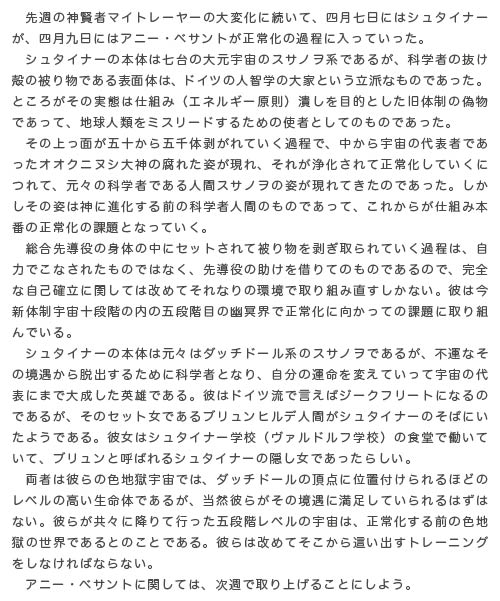 先週の神賢者マイトレーヤーの大変化に続いて、四月七日にはシュタイナーが、四月九日にはアニー・ベサントが正常化の過程に入っていった。

シュタイナーの本体は七台の大元宇宙のスサノヲ系であるが、科学者の抜け殻の被り物である表面体は、ドイツの人智学の大家という立派なものであった。ところがその実態は仕組み（エネルギー原則）潰しを目的とした旧体制の偽物であって、地球人類をミスリードするための使者としてのものであった。

その上っ面が五十から五千体剥がれていく過程で、中から宇宙の代表者であったオオクニヌシ大神の腐れた姿が現れ、それが浄化されて正常化していくにつれて、元々の科学者である人間スサノヲの姿が現れてきたのであった。しかしその姿は神に進化する前の科学者人間のものであって、これからが仕組み本番の正常化の課題となっていく。

総合先導役の身体の中にセットされて被り物を剥ぎ取られていく過程は、自力でこなされたものではなく、先導役の助けを借りてのものであるので、完全な自己確立に関しては改めてそれなりの環境で取り組み直すしかない。彼は今新体制宇宙十段階の内の五段階目の幽冥界で正常化に向かっての課題に取り組んでいる。

シュタイナーの本体は元々はダッチドール系のスサノヲであるが、不運なその境遇から脱出するために科学者となり、自分の運命を変えていって宇宙の代表にまで大成した英雄である。彼はドイツ流で言えばジークフリートになるのであるが、そのセット女であるブリュンヒルデ人間がシュタイナーのそばにいたようである。彼女はシュタイナー学校（ヴァルドルフ学校）の食堂で働いていて、ブリュンと呼ばれるシュタイナーの隠し女であったらしい。

両者は彼らの色地獄宇宙では、ダッチドールの頂点に位置付けられるほどのレベルの高い生命体であるが、当然彼らがその境遇に満足していられるはずはない。彼らが共々に降りて行った五段階レベルの宇宙は、正常化する前の色地獄の世界であるとのことである。彼らは改めてそこから這い出すトレーニングをしなければならない。

アニー・ベサントに関しては、次週で取り上げることにしよう。